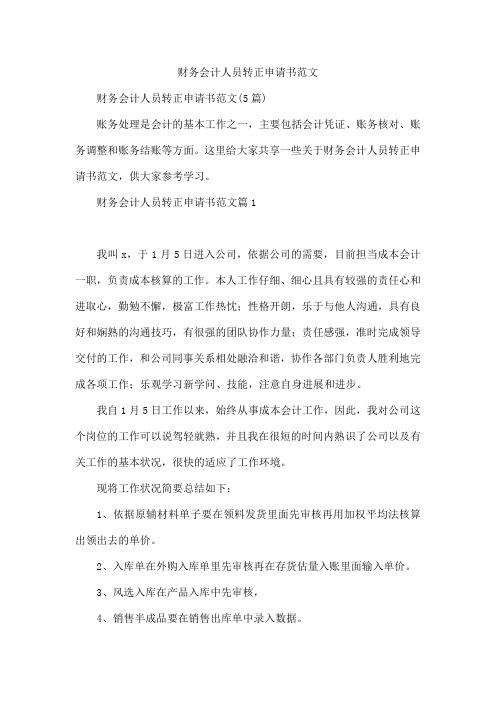 财务会计人员转正申请书范文

财务会计人员转正申请书范文(5篇)

账务处理是会计的基本工作之一，主要包括会计凭证、账务核对、账务调整和账务结账等方面。这里给大家共享一些关于财务会计人员转正申请书范文，供大家参考学习。

财务会计人员转正申请书范文篇1

我叫x，于1月5日进入公司，依据公司的需要，目前担当成本会计一职，负责成本核算的工作。本人工作仔细、细心且具有较强的责任心和进取心，勤勉不懈，极富工作热忱；性格开朗，乐于与他人沟通，具有良好和娴熟的沟通技巧，有很强的团队协作力量；责任感强，准时完成领导交付的工作，和公司同事关系相处融洽和谐，协作各部门负责人胜利地完成各项工作；乐观学习新学问、技能，注意自身进展和进步。

我自1月5日工作以来，始终从事成本会计工作，因此，我对公司这个岗位的工作可以说驾轻就熟，并且我在很短的时间内熟识了公司以及有关工作的基本状况，很快的适应了工作环境。

现将工作状况简要总结如下：

1、依据原辅材料单子要在领料发货里面先审核再用加权平均法核算出领出去的单价。

2、入库单在外购入库单里先审核再在存货估量入账里面输入单价。

3、风选入库在产品入库中先审核，

4、销售半成品要在销售出库单中录入数据。